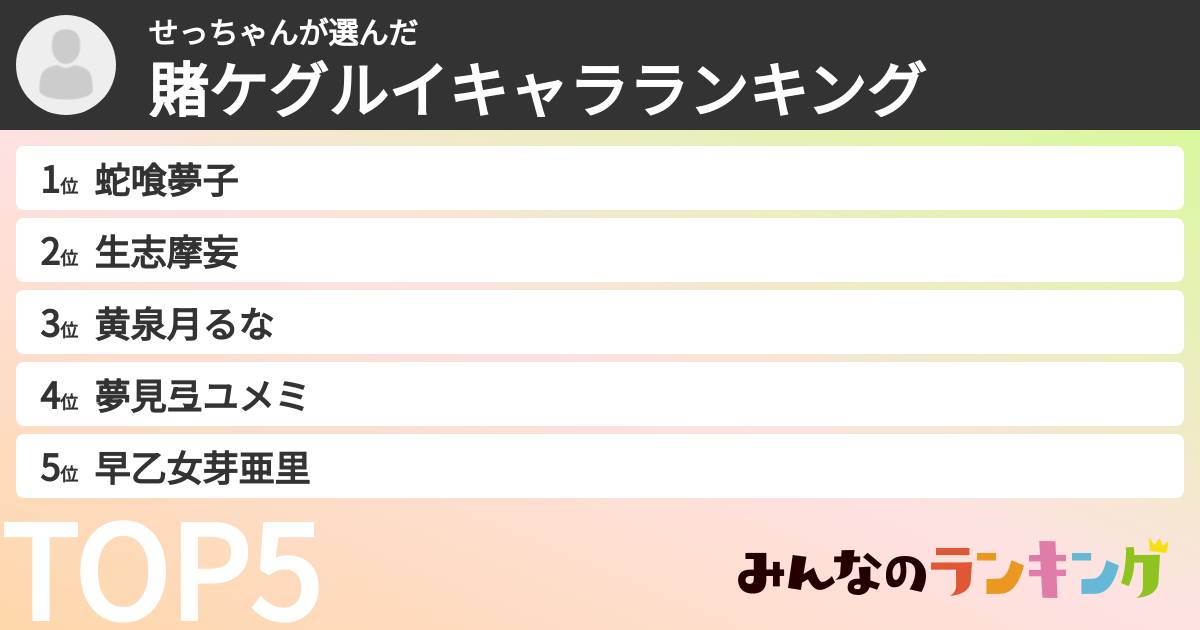 せっちゃんが選んだ
賭ケグルイキャラランキング

1位 蛇喰夢子

2位 生志摩妄

3位 黄泉月るな

4位 夢見弖ユメミ

5位 早乙女芽亜里

TOP5

みんなのランキング